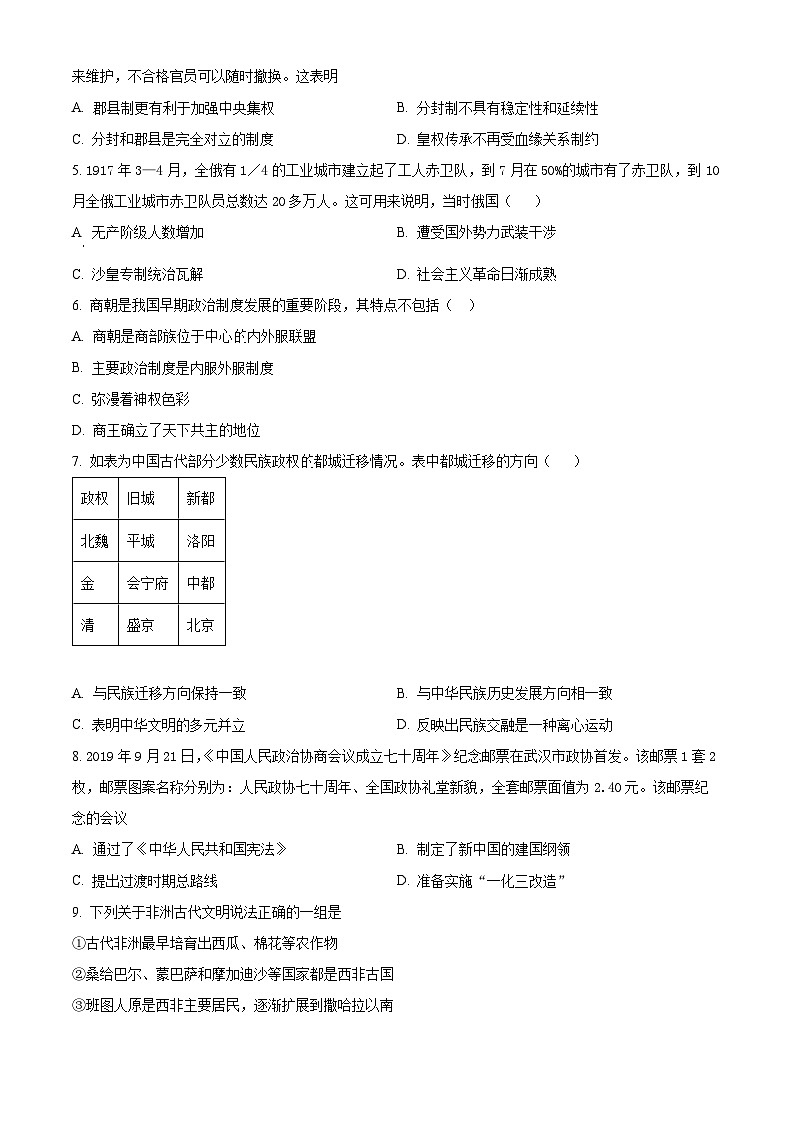 来维护，不合格官员可以随时撤换。这表明

A. 郡县制更有利于加强中央集权
B. 分封制不具有稳定性和延续性
C. 分封和郡县是完全对立的制度
D. 皇权传承不再受血缘关系制约

5. 1917 年 3—4 月，全俄有 1／4 的工业城市建立起了工人赤卫队，到 7 月在 50%的城市有了赤卫队，到 10 月全俄工业城市赤卫队员总数达 20 多万人。这可用来说明，当时俄国（　　）

A. 无产阶级人数增加
B. 遭受国外势力武装干涉
C. 沙皇专制统治瓦解
D. 社会主义革命日渐成熟

6. 商朝是我国早期政治制度发展的重要阶段，其特点不包括（　）

A. 商朝是商部族位于中心的内外服联盟
B. 主要政治制度是内服外服制度
C. 弥漫着神权色彩
D. 商王确立了天下共主的地位

7. 如表为中国古代部分少数民族政权的都城迁移情况。表中都城迁移的方向（　　）

| 政权 | 旧城 | 新都 |
|---|---|---|
| 北魏 | 平城 | 洛阳 |
| 金 | 会宁府 | 中都 |
| 清 | 盛京 | 北京 |

A. 与民族迁移方向保持一致
B. 与中华民族历史发展方向相一致
C. 表明中华文明的多元并立
D. 反映出民族交融是一种离心运动

8. 2019 年 9 月 21 日，《中国人民政治协商会议成立七十周年》纪念邮票在武汉市政协首发。该邮票 1 套 2 枚，邮票图案名称分别为：人民政协七十周年、全国政协礼堂新貌，全套邮票面值为 2.40 元。该邮票纪念的会议

A. 通过了《中华人民共和国宪法》
B. 制定了新中国的建国纲领
C. 提出过渡时期总路线
D. 准备实施“一化三改造”

9. 下列关于非洲古代文明说法正确的一组是

①古代非洲最早培育出西瓜、棉花等农作物

②桑给巴尔、蒙巴萨和摩加迪沙等国家都是西非古国

③班图人原是西非主要居民，逐渐扩展到撒哈拉以南